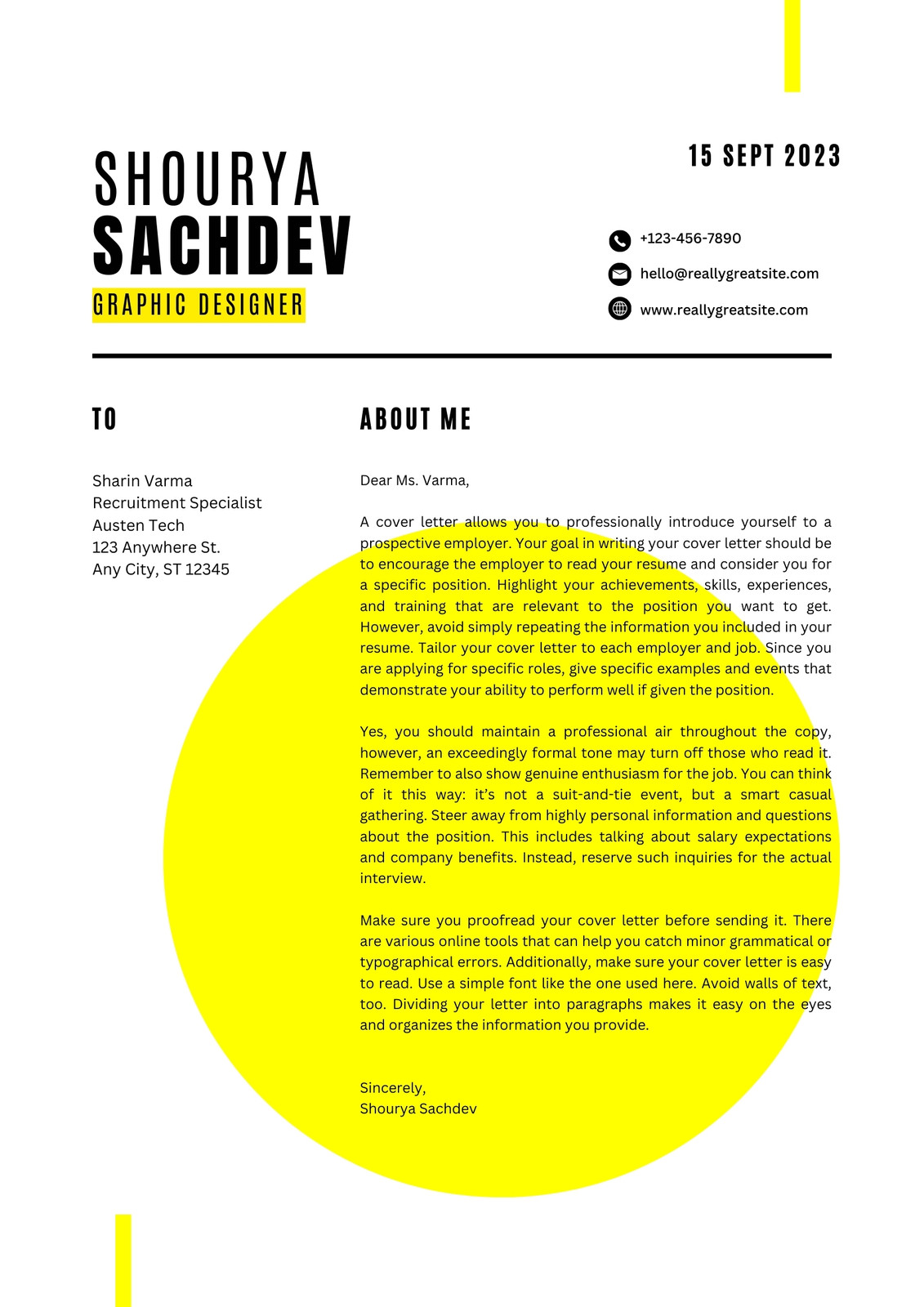 SHOURYA
SACHDEV
GRAPHIC DESIGNER

15 SEPT 2023

+123-456-7890
hello@reallygreatsite.com
www.reallygreatsite.com

TO

Sharin Varma
Recruitment Specialist
Austen Tech
123 Anywhere St.
Any City, ST 12345

ABOUT ME

Dear Ms. Varma,

A cover letter allows you to professionally introduce yourself to a prospective employer. Your goal in writing your cover letter should be to encourage the employer to read your resume and consider you for a specific position. Highlight your achievements, skills, experiences, and training that are relevant to the position you want to get. However, avoid simply repeating the information you included in your resume. Tailor your cover letter to each employer and job. Since you are applying for specific roles, give specific examples and events that demonstrate your ability to perform well if given the position.

Yes, you should maintain a professional air throughout the copy, however, an exceedingly formal tone may turn off those who read it. Remember to also show genuine enthusiasm for the job. You can think of it this way: it's not a suit-and-tie event, but a smart casual gathering. Steer away from highly personal information and questions about the position. This includes talking about salary expectations and company benefits. Instead, reserve such inquiries for the actual interview.

Make sure you proofread your cover letter before sending it. There are various online tools that can help you catch minor grammatical or typographical errors. Additionally, make sure your cover letter is easy to read. Use a simple font like the one used here. Avoid walls of text, too. Dividing your letter into paragraphs makes it easy on the eyes and organizes the information you provide.

Sincerely,
Shourya Sachdev